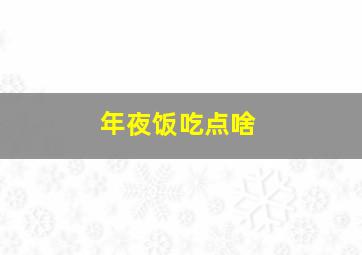 年夜饭吃点啥